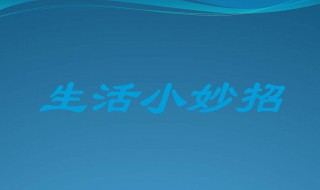 生活小妙招